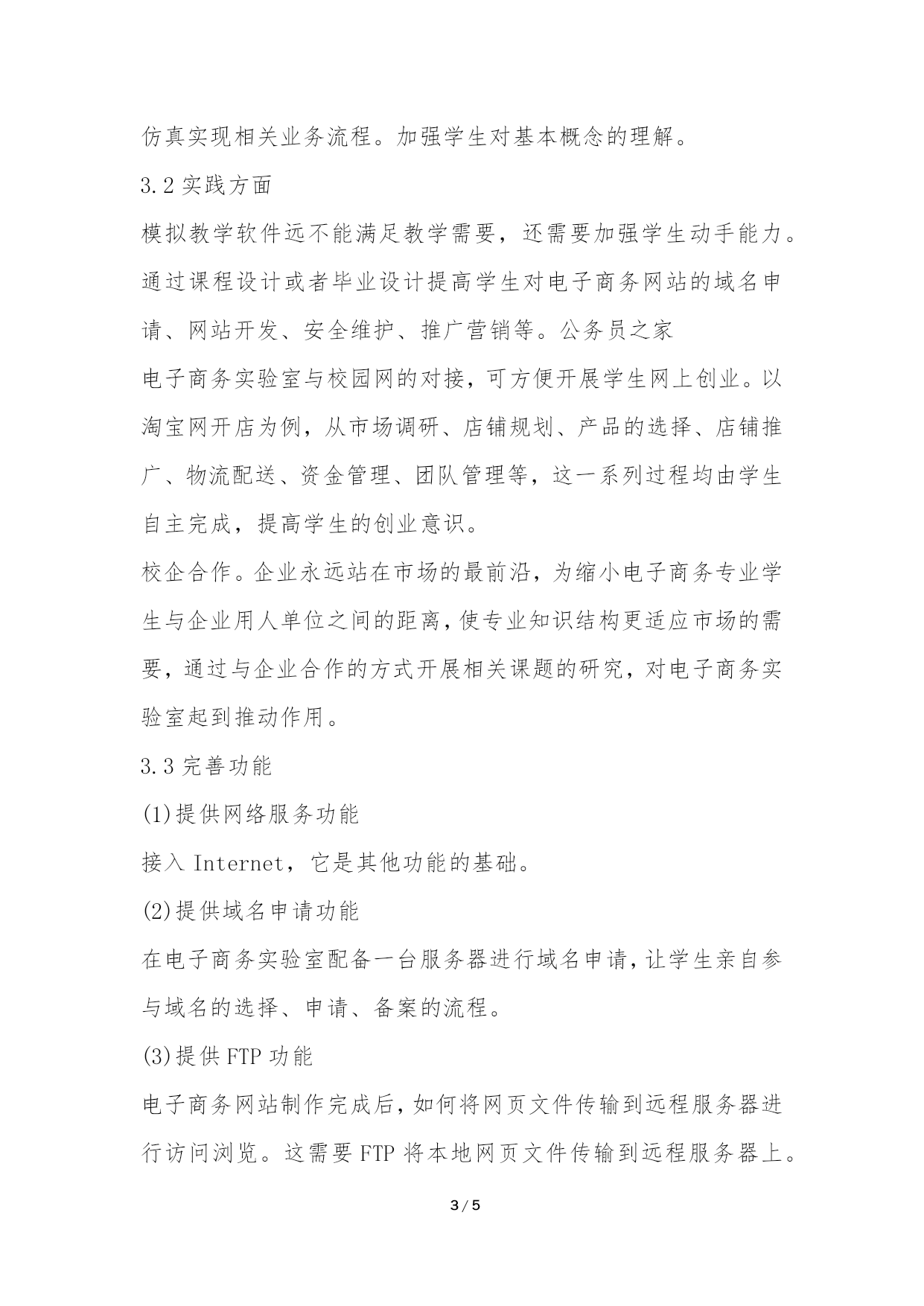 仿真实现相关业务流程。加强学生对基本概念的理解。

3.2 实践方面

模拟教学软件远不能满足教学需要，还需要加强学生动手能力。通过课程设计或者毕业设计提高学生对电子商务网站的域名申请、网站开发、安全维护、推广营销等。公务员之家

电子商务实验室与校园网的对接，可方便开展学生网上创业。以淘宝网开店为例，从市场调研、店铺规划、产品的选择、店铺推广、物流配送、资金管理、团队管理等，这一系列过程均由学生自主完成，提高学生的创业意识。

校企合作。企业永远站在市场的最前沿，为缩小电子商务专业学生与企业用人单位之间的距离，使专业知识结构更适应市场的需要，通过与企业合作的方式开展相关课题的研究，对电子商务实验室起到推动作用。

3.3 完善功能

(1)提供网络服务功能

接入 Internet，它是其他功能的基础。

(2)提供域名申请功能

在电子商务实验室配备一台服务器进行域名申请，让学生亲自参与域名的选择、申请、备案的流程。

(3)提供 FTP 功能

电子商务网站制作完成后，如何将网页文件传输到远程服务器进行访问浏览。这需要 FTP 将本地网页文件传输到远程服务器上。

3 / 5